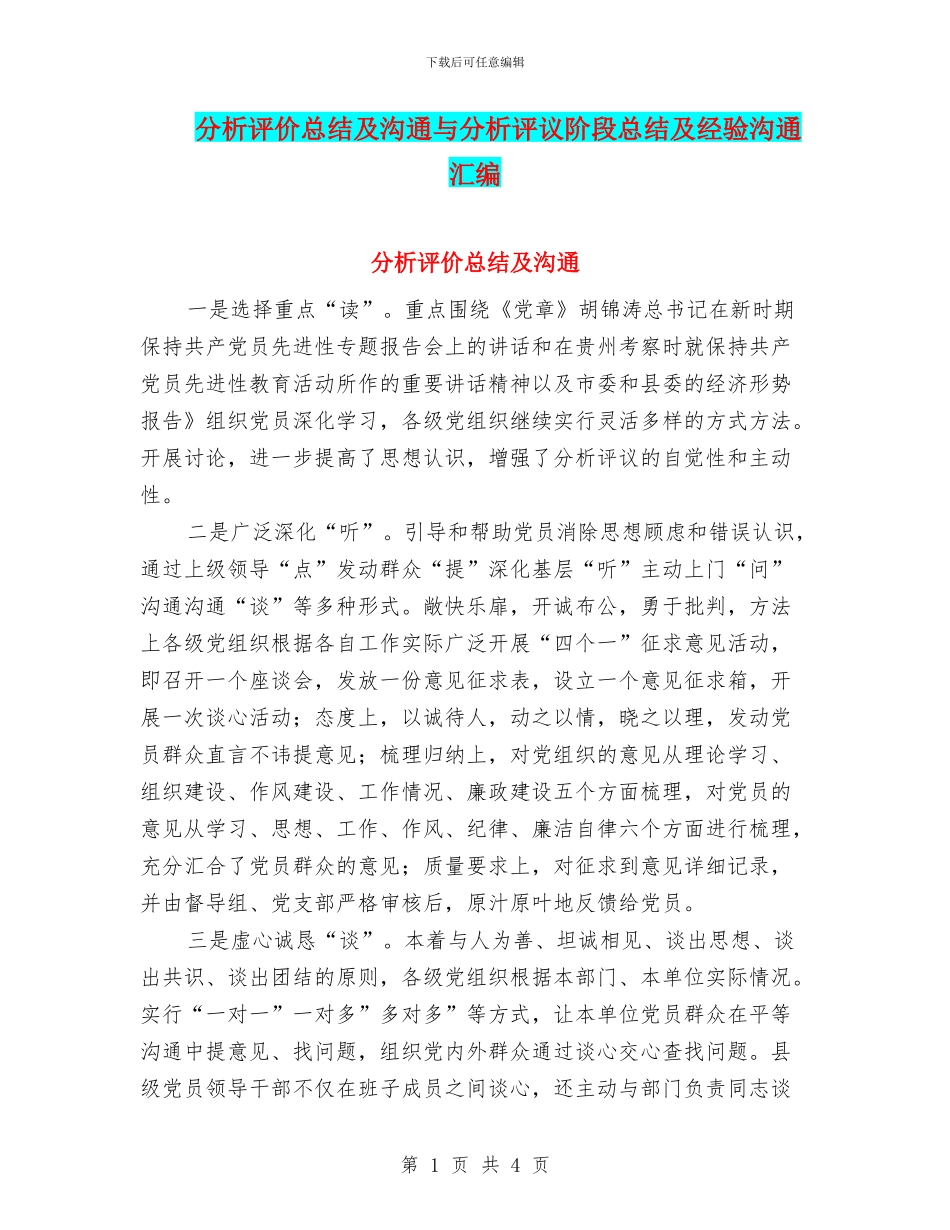 下载后可任意编辑

分析评价总结及沟通与分析评议阶段总结及经验沟通汇编

分析评价总结及沟通

一是选择重点“读”。重点围绕《党章》胡锦涛总书记在新时期保持共产党员先进性专题报告会上的讲话和在贵州考察时就保持共产党员先进性教育活动所作的重要讲话精神以及市委和县委的经济形势报告》组织党员深化学习，各级党组织继续实行灵活多样的方式方法。开展讨论，进一步提高了思想认识，增强了分析评议的自觉性和主动性。

二是广泛深化“听”。引导和帮助党员消除思想顾虑和错误认识，通过上级领导“点”发动群众“提”深化基层“听”主动上门“问”沟通沟通“谈”等多种形式。敞快乐扉，开诚布公，勇于批判，方法上各级党组织根据各自工作实际广泛开展“四个一”征求意见活动，即召开一个座谈会，发放一份意见征求表，设立一个意见征求箱，开展一次谈心活动；态度上，以诚待人，动之以情，晓之以理，发动党员群众直言不讳提意见；梳理归纳上，对党组织的意见从理论学习、组织建设、作风建设、工作情况、廉政建设五个方面梳理，对党员的意见从学习、思想、工作、作风、纪律、廉洁自律六个方面进行梳理，充分汇合了党员群众的意见；质量要求上，对征求到意见详细记录，并由督导组、党支部严格审核后，原汁原叶地反馈给党员。

三是虚心诚恳“谈”。本着与人为善、坦诚相见、谈出思想、谈出共识、谈出团结的原则，各级党组织根据本部门、本单位实际情况。实行“一对一”一对多”多对多”等方式，让本单位党员群众在平等沟通中提意见、找问题，组织党内外群众通过谈心交心查找问题。县级党员领导干部不仅在班子成员之间谈心，还主动与部门负责同志谈

第 1 页 共 4 页